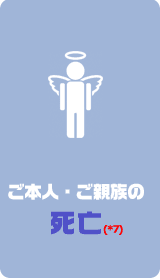 ご本人・ご親族の

死亡(*7)